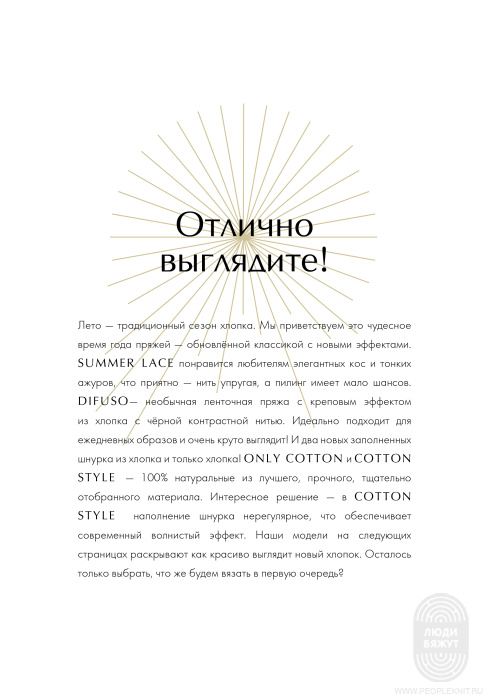 Отлично выглядите!

Лето — традиционный сезон хлопка. Мы приветствуем это чудесное время года пряжей — обновлённой классикой с новыми эффектами. SUMMER LACE понравится любителям элегантных кос и тонких ажуров, что приятно — нить упругая, а пилинг имеет мало шансов. DIFUSO— необычная ленточная пряжа с креповым эффектом из хлопка с чёрной контрастной нитью. Идеально подходит для ежедневных образов и очень круто выглядит! И два новых заполненных шнурка из хлопка и только хлопка! ONLY COTTON и COTTON STYLE — 100% натуральные из лучшего, прочного, тщательно отобранного материала. Интересное решение — в COTTON STYLE наполнение шнурка нерегулярное, что обеспечивает современный волнистый эффект. Наши модели на следующих страницах раскрывают как красиво выглядит новый хлопок. Осталось только выбрать, что же будем вязать в первую очередь?

ЛЮДИ ВЯЖУТ

WWW.PEOPLEKNIT.RU